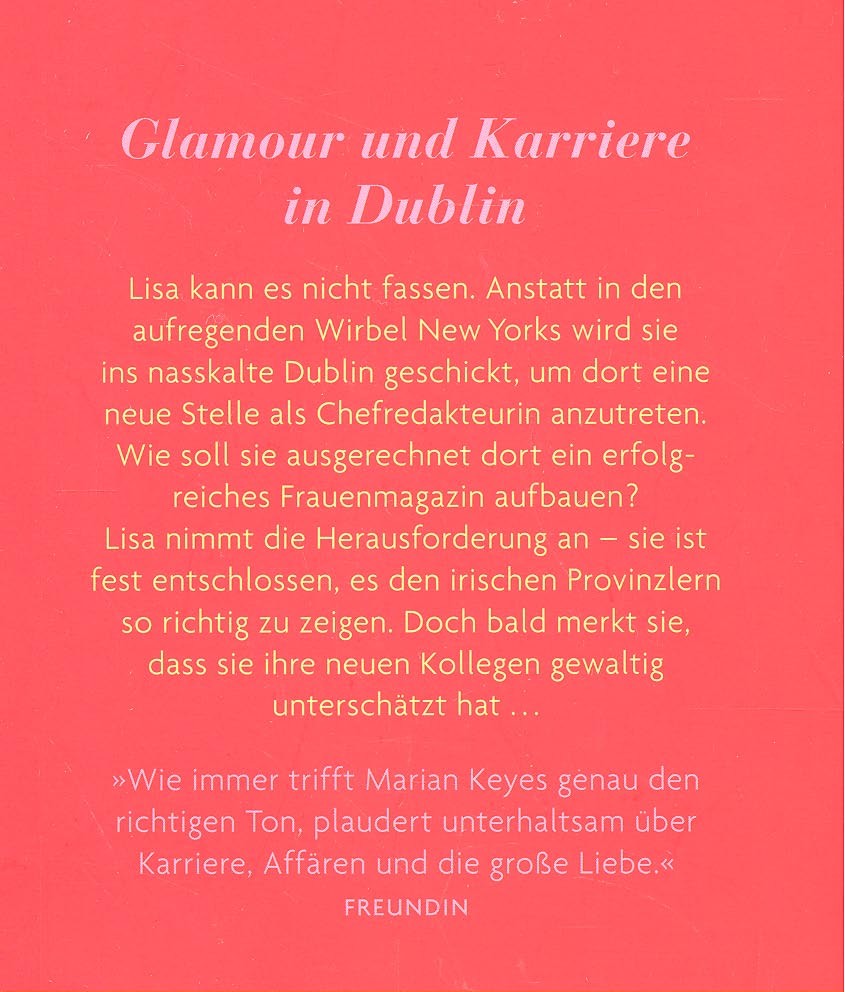 Glamour und Karriere in Dublin

Lisa kann es nicht fassen. Anstatt in den aufregenden Wirbel New Yorks wird sie ins nasskalte Dublin geschickt, um dort eine neue Stelle als Chefredakteurin anzutreten. Wie soll sie ausgerechnet dort ein erfolgreiches Frauenmagazin aufbauen? Lisa nimmt die Herausforderung an – sie ist fest entschlossen, es den irischen Provinzlern so richtig zu zeigen. Doch bald merkt sie, dass sie ihre neuen Kollegen gewaltig unterschätzt hat …

»Wie immer trifft Marian Keyes genau den richtigen Ton, plaudert unterhaltsam über Karriere, Affären und die große Liebe.«
FREUNDIN